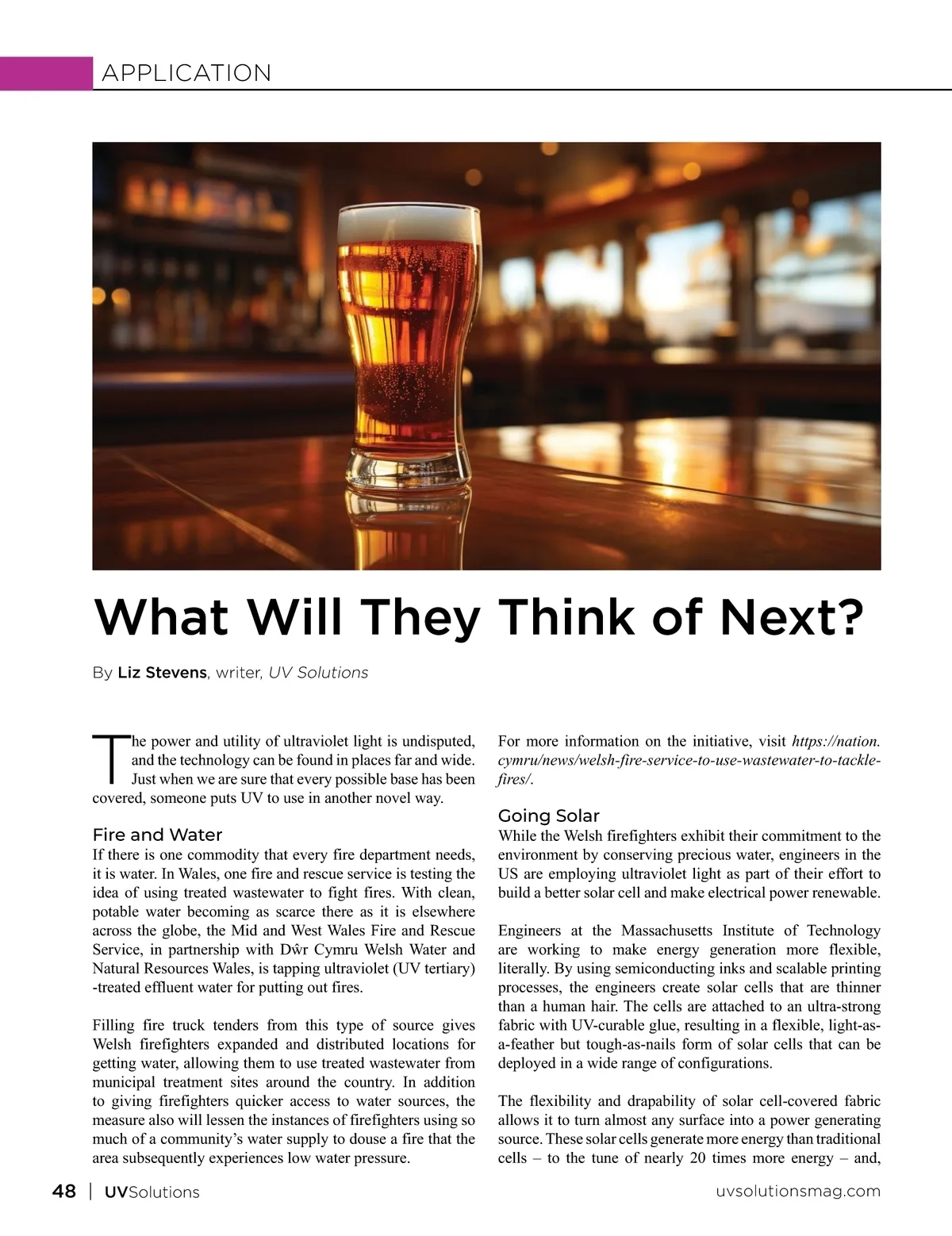 APPLICATION

What Will They Think of Next?

By Liz Stevens, writer, UV Solutions

The power and utility of ultraviolet light is undisputed, and the technology can be found in places far and wide. Just when we are sure that every possible base has been covered, someone puts UV to use in another novel way.

Fire and Water

If there is one commodity that every fire department needs, it is water. In Wales, one fire and rescue service is testing the idea of using treated wastewater to fight fires. With clean, potable water becoming as scarce there as it is elsewhere across the globe, the Mid and West Wales Fire and Rescue Service, in partnership with Dŵr Cymru Welsh Water and Natural Resources Wales, is tapping ultraviolet (UV tertiary) -treated effluent water for putting out fires.

Filling fire truck tenders from this type of source gives Welsh firefighters expanded and distributed locations for getting water, allowing them to use treated wastewater from municipal treatment sites around the country. In addition to giving firefighters quicker access to water sources, the measure also will lessen the instances of firefighters using so much of a community's water supply to douse a fire that the area subsequently experiences low water pressure.

For more information on the initiative, visit https://nation.cymru/news/welsh-fire-service-to-use-wastewater-to-tackle-fires/.

Going Solar

While the Welsh firefighters exhibit their commitment to the environment by conserving precious water, engineers in the US are employing ultraviolet light as part of their effort to build a better solar cell and make electrical power renewable.

Engineers at the Massachusetts Institute of Technology are working to make energy generation more flexible, literally. By using semiconducting inks and scalable printing processes, the engineers create solar cells that are thinner than a human hair. The cells are attached to an ultra-strong fabric with UV-curable glue, resulting in a flexible, light-as-a-feather but tough-as-nails form of solar cells that can be deployed in a wide range of configurations.

The flexibility and drapability of solar cell-covered fabric allows it to turn almost any surface into a power generating source. These solar cells generate more energy than traditional cells – to the tune of nearly 20 times more energy – and,

48 | UVSolutions

uvsolutionsmag.com